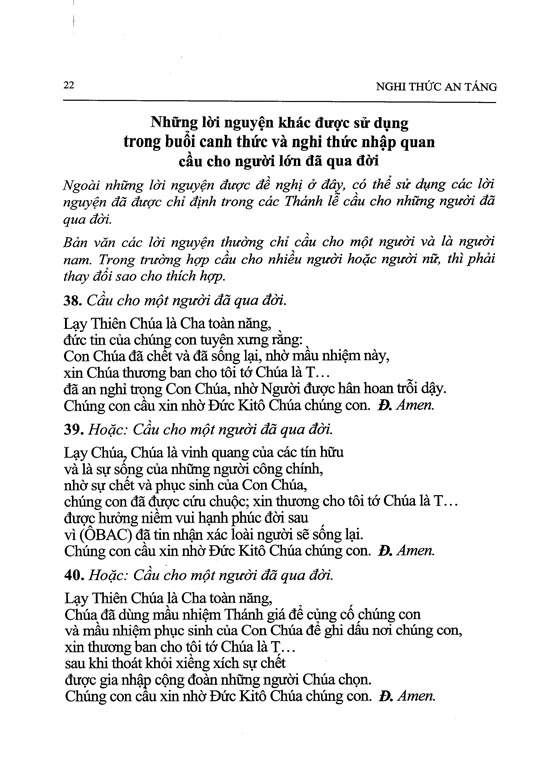 22

NGHI THỨC AN TÁNG

Những lời nguyện khác được sử dụng trong buổi canh thức và nghi thức nhập quan cầu cho người lớn đã qua đời

Ngoài những lời nguyện được đề nghị ở đây, có thể sử dụng các lời nguyện đã được chỉ định trong các Thánh lễ cầu cho những người đã qua đời.

Bản văn các lời nguyện thường chỉ cầu cho một người và là người nam. Trong trường hợp cầu cho nhiều người hoặc người nữ, thì phải thay đổi sao cho thích hợp.

38. Cầu cho một người đã qua đời.

Lạy Thiên Chúa là Cha toàn năng,
đức tin của chúng con tuyên xưng rằng:
Con Chúa đã chết và đã sống lại, nhờ mầu nhiệm này,
xin Chúa thương ban cho tôi tớ Chúa là T…
đã an nghỉ trong Con Chúa, nhờ Người được hân hoan trỗi dậy.
Chúng con cầu xin nhờ Đức Kitô Chúa chúng con. Đ. Amen.

39. Hoặc: Cầu cho một người đã qua đời.

Lạy Chúa, Chúa là vinh quang của các tín hữu
và là sự sống của những người công chính,
nhờ sự chết và phục sinh của Con Chúa,
chúng con đã được cứu chuộc; xin thương cho tôi tớ Chúa là T…
được hưởng niềm vui hạnh phúc đời sau
vì (ÔBAC) đã tin nhận xác loài người sẽ sống lại.
Chúng con cầu xin nhờ Đức Kitô Chúa chúng con. Đ. Amen.

40. Hoặc: Cầu cho một người đã qua đời.

Lạy Thiên Chúa là Cha toàn năng,
Chúa đã dùng mầu nhiệm Thánh giá để củng cố chúng con
và mầu nhiệm phục sinh của Con Chúa để ghi dấu nơi chúng con,
xin thương ban cho tôi tớ Chúa là T…
sau khi thoát khỏi xiềng xích sự chết
được gia nhập cộng đoàn những người Chúa chọn.
Chúng con cầu xin nhờ Đức Kitô Chúa chúng con. Đ. Amen.